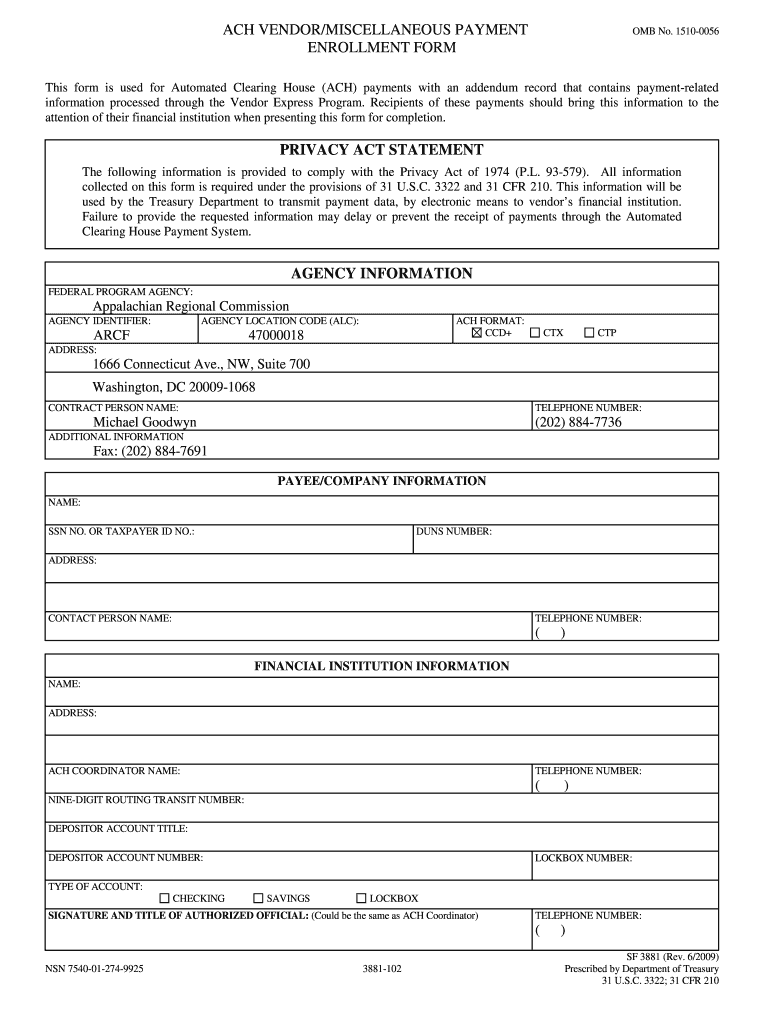 ACH VENDOR/MISCELLANEOUS PAYMENT ENROLLMENT FORM

OMB No. 1510-0056

This form is used for Automated Clearing House (ACH) payments with an addendum record that contains payment-related information processed through the Vendor Express Program. Recipients of these payments should bring this information to the attention of their financial institution when presenting this form for completion.

PRIVACY ACT STATEMENT

The following information is provided to comply with the Privacy Act of 1974 (P.L. 93-579). All information collected on this form is required under the provisions of 31 U.S.C. 3322 and 31 CFR 210. This information will be used by the Treasury Department to transmit payment data, by electronic means to vendor's financial institution. Failure to provide the requested information may delay or prevent the receipt of payments through the Automated Clearing House Payment System.

AGENCY INFORMATION

FEDERAL PROGRAM AGENCY:
Appalachian Regional Commission

AGENCY IDENTIFIER: ARCF
AGENCY LOCATION CODE (ALC): 47000018
ACH FORMAT: ☒ CCD+ ☐ CTX ☐ CTP

ADDRESS:
1666 Connecticut Ave., NW, Suite 700
Washington, DC 20009-1068

CONTRACT PERSON NAME: Michael Goodwyn
TELEPHONE NUMBER: (202) 884-7736

ADDITIONAL INFORMATION
Fax: (202) 884-7691

PAYEE/COMPANY INFORMATION

NAME:

SSN NO. OR TAXPAYER ID NO.:
DUNS NUMBER:

ADDRESS:

CONTACT PERSON NAME:
TELEPHONE NUMBER: ( )

FINANCIAL INSTITUTION INFORMATION

NAME:

ADDRESS:

ACH COORDINATOR NAME:
TELEPHONE NUMBER: ( )

NINE-DIGIT ROUTING TRANSIT NUMBER:

DEPOSITOR ACCOUNT TITLE:

DEPOSITOR ACCOUNT NUMBER:
LOCKBOX NUMBER:

TYPE OF ACCOUNT:
☐ CHECKING ☐ SAVINGS ☐ LOCKBOX

SIGNATURE AND TITLE OF AUTHORIZED OFFICIAL: (Could be the same as ACH Coordinator)
TELEPHONE NUMBER: ( )

NSN 7540-01-274-9925
3881-102
SF 3881 (Rev. 6/2009)
Prescribed by Department of Treasury
31 U.S.C. 3322; 31 CFR 210